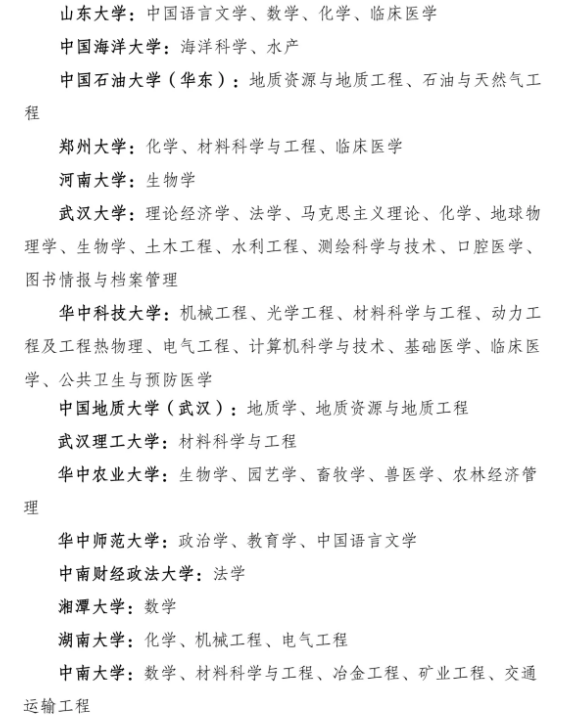 山东大学：中国语言文学、数学、化学、临床医学

中国海洋大学：海洋科学、水产

中国石油大学（华东）：地质资源与地质工程、石油与天然气工程

郑州大学：化学、材料科学与工程、临床医学

河南大学：生物学

武汉大学：理论经济学、法学、马克思主义理论、化学、地球物理学、生物学、土木工程、水利工程、测绘科学与技术、口腔医学、图书情报与档案管理

华中科技大学：机械工程、光学工程、材料科学与工程、动力工程及工程热物理、电气工程、计算机科学与技术、基础医学、临床医学、公共卫生与预防医学

中国地质大学（武汉）：地质学、地质资源与地质工程

武汉理工大学：材料科学与工程

华中农业大学：生物学、园艺学、畜牧学、兽医学、农林经济管理

华中师范大学：政治学、教育学、中国语言文学

中南财经政法大学：法学

湘潭大学：数学

湖南大学：化学、机械工程、电气工程

中南大学：数学、材料科学与工程、冶金工程、矿业工程、交通运输工程